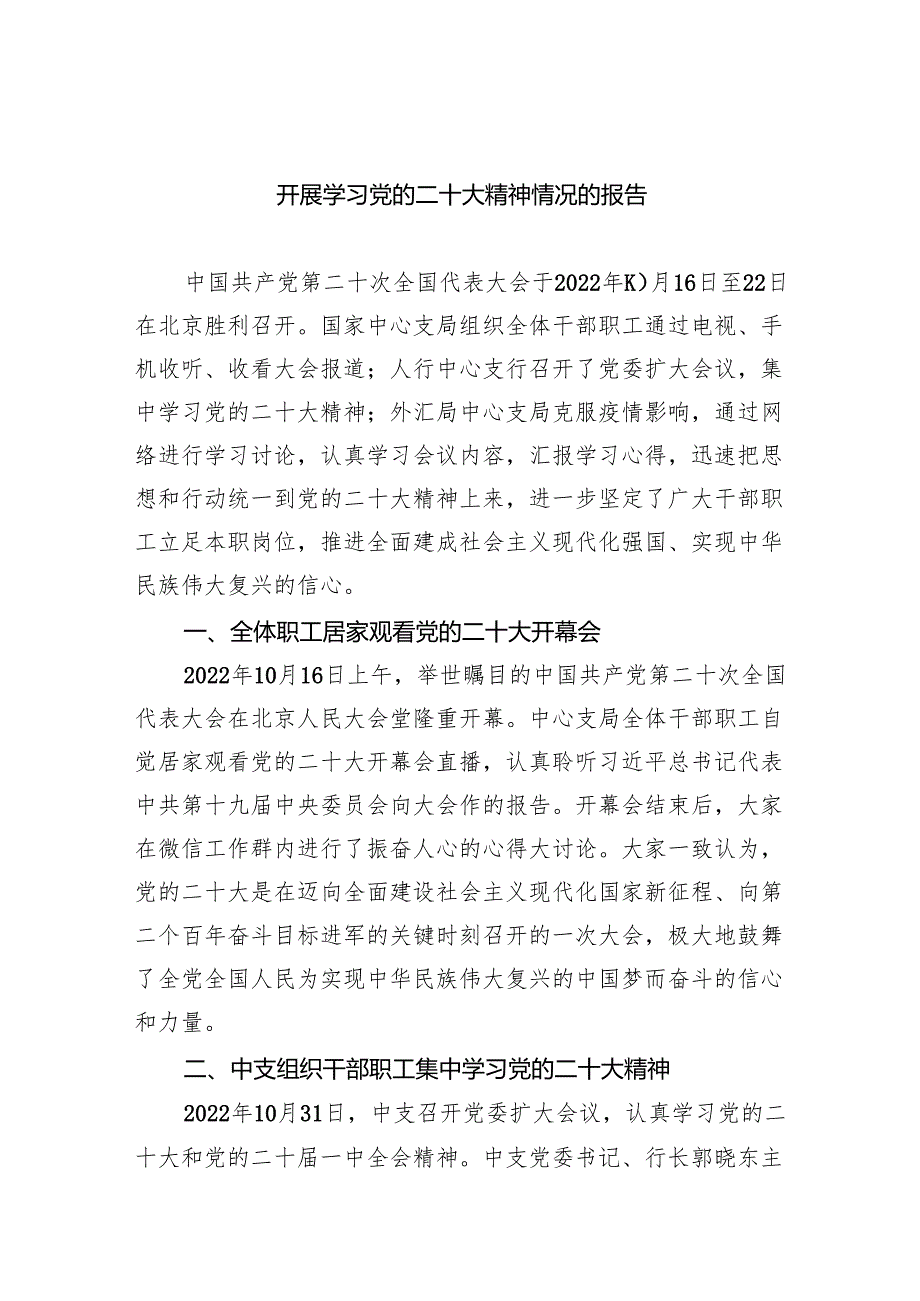 开展学习党的二十大精神情况的报告

中国共产党第二十次全国代表大会于2022年K)月16日至22日在北京胜利召开。国家中心支局组织全体干部职工通过电视、手机收听、收看大会报道；人行中心支行召开了党委扩大会议，集中学习党的二十大精神；外汇局中心支局克服疫情影响，通过网络进行学习讨论，认真学习会议内容，汇报学习心得，迅速把思想和行动统一到党的二十大精神上来，进一步坚定了广大干部职工立足本职岗位，推进全面建成社会主义现代化强国、实现中华民族伟大复兴的信心。

一、全体职工居家观看党的二十大开幕会

2022年10月16日上午，举世瞩目的中国共产党第二十次全国代表大会在北京人民大会堂隆重开幕。中心支局全体干部职工自觉居家观看党的二十大开幕会直播，认真聆听习近平总书记代表中共第十九届中央委员会向大会作的报告。开幕会结束后，大家在微信工作群内进行了振奋人心的心得大讨论。大家一致认为，党的二十大是在迈向全面建设社会主义现代化国家新征程、向第二个百年奋斗目标进军的关键时刻召开的一次大会，极大地鼓舞了全党全国人民为实现中华民族伟大复兴的中国梦而奋斗的信心和力量。

二、中支组织干部职工集中学习党的二十大精神

2022年10月31日，中支召开党委扩大会议，认真学习党的二十大和党的二十届一中全会精神。中支党委书记、行长郭晓东主